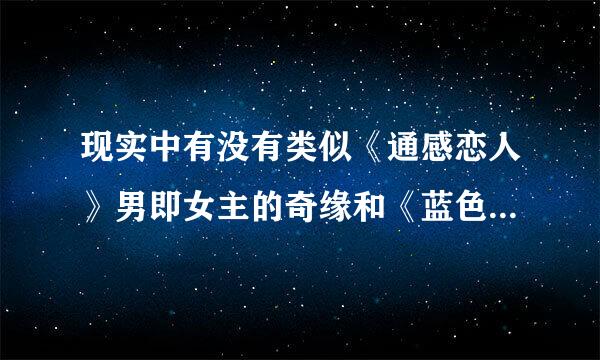 现实中有没有类似《通感恋人》男即女主的奇缘和《蓝色...